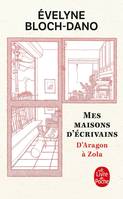 ÉVELYNE BLOCH-DANO

MES MAISONS D'ÉCRIVAINS

D'Aragon à Zola

Le Livre de Poche